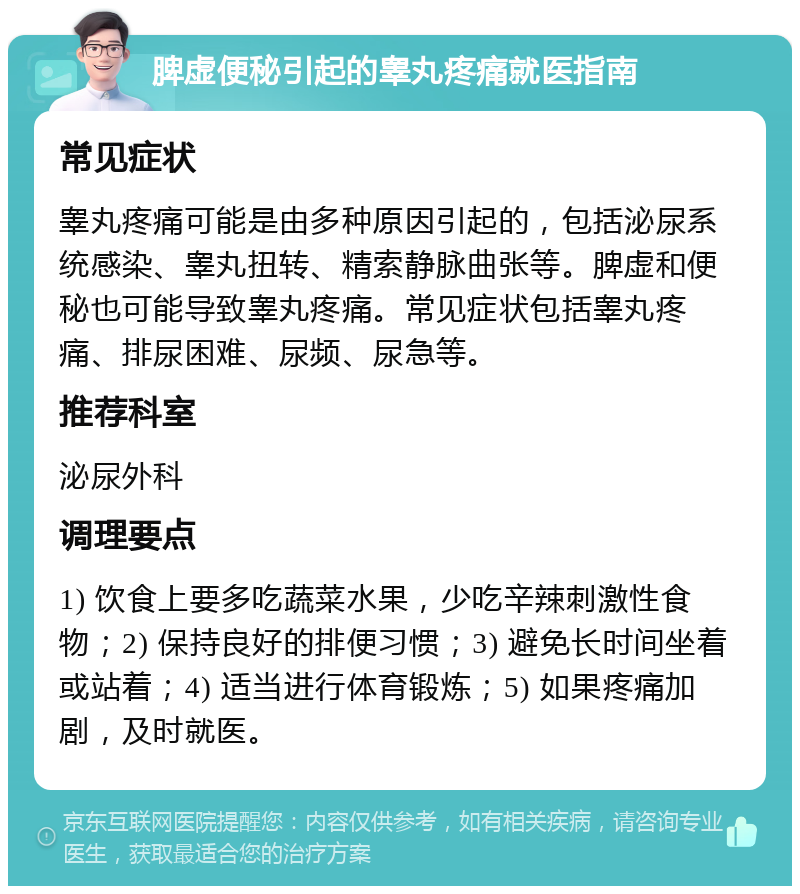 脾虚便秘引起的睾丸疼痛就医指南

常见症状

睾丸疼痛可能是由多种原因引起的，包括泌尿系统感染、睾丸扭转、精索静脉曲张等。脾虚和便秘也可能导致睾丸疼痛。常见症状包括睾丸疼痛、排尿困难、尿频、尿急等。

推荐科室

泌尿外科

调理要点

1) 饮食上要多吃蔬菜水果，少吃辛辣刺激性食物；2) 保持良好的排便习惯；3) 避免长时间坐着或站着；4) 适当进行体育锻炼；5) 如果疼痛加剧，及时就医。

京东互联网医院提醒您：内容仅供参考，如有相关疾病，请咨询专业医生，获取最适合您的治疗方案